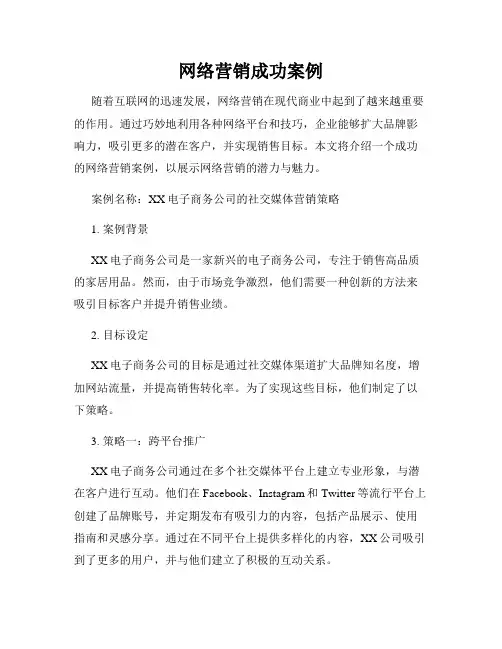 网络营销成功案例

随着互联网的迅速发展，网络营销在现代商业中起到了越来越重要的作用。通过巧妙地利用各种网络平台和技巧，企业能够扩大品牌影响力，吸引更多的潜在客户，并实现销售目标。本文将介绍一个成功的网络营销案例，以展示网络营销的潜力与魅力。

案例名称：XX 电子商务公司的社交媒体营销策略

1. 案例背景

XX 电子商务公司是一家新兴的电子商务公司，专注于销售高品质的家居用品。然而，由于市场竞争激烈，他们需要一种创新的方法来吸引目标客户并提升销售业绩。

2. 目标设定

XX 电子商务公司的目标是通过社交媒体渠道扩大品牌知名度，增加网站流量，并提高销售转化率。为了实现这些目标，他们制定了以下策略。

3. 策略一：跨平台推广

XX 电子商务公司通过在多个社交媒体平台上建立专业形象，与潜在客户进行互动。他们在 Facebook、Instagram 和 Twitter 等流行平台上创建了品牌账号，并定期发布有吸引力的内容，包括产品展示、使用指南和灵感分享。通过在不同平台上提供多样化的内容，XX 公司吸引到了更多的用户，并与他们建立了积极的互动关系。